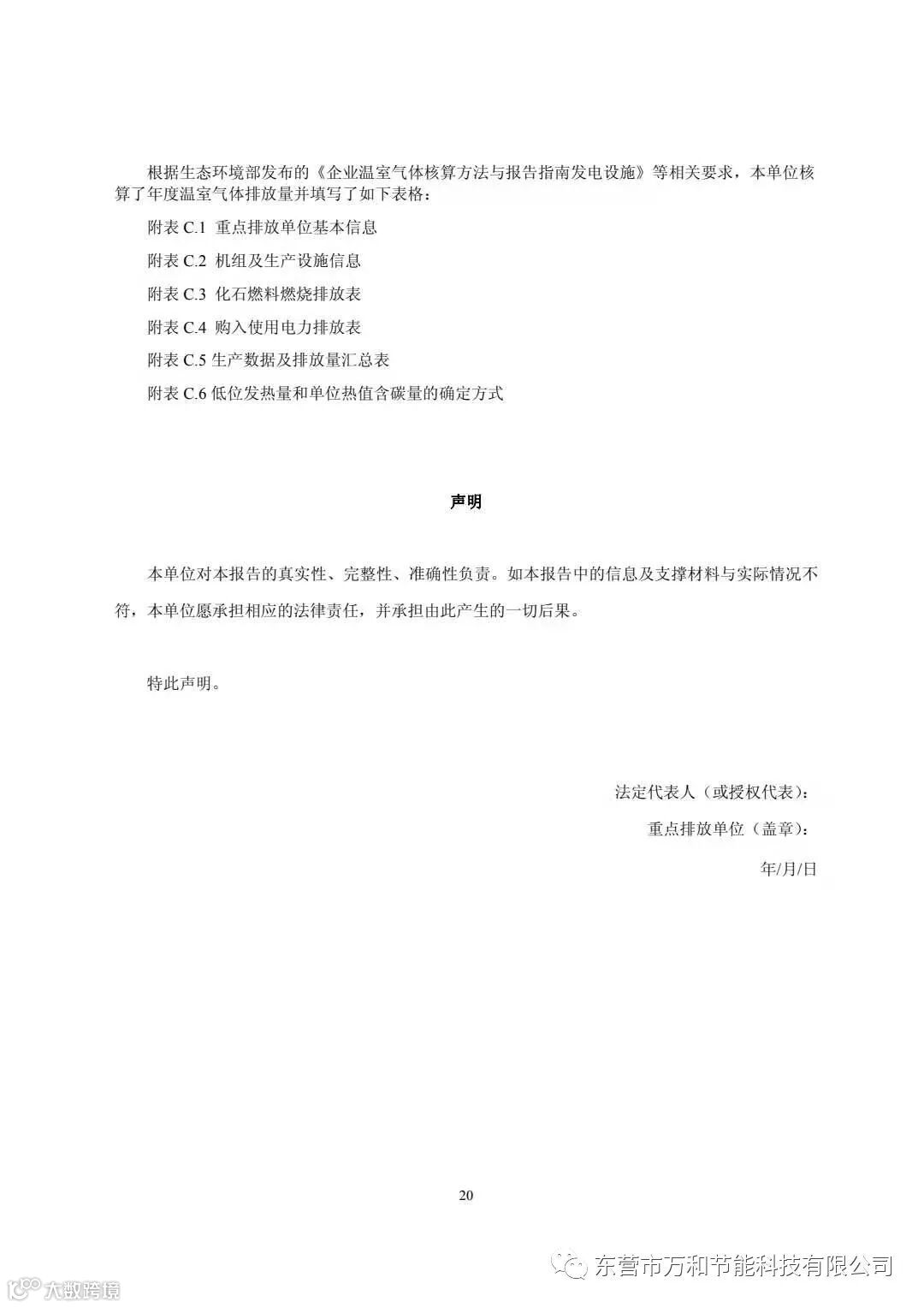 根据生态环境部发布的《企业温室气体核算方法与报告指南发电设施》等相关要求，本单位核算了年度温室气体排放量并填写了如下表格：

附表 C.1 重点排放单位基本信息

附表 C.2 机组及生产设施信息

附表 C.3 化石燃料燃烧排放表

附表 C.4 购入使用电力排放表

附表 C.5 生产数据及排放量汇总表

附表 C.6 低位发热量和单位热值含碳量的确定方式

声明

本单位对本报告的真实性、完整性、准确性负责。如本报告中的信息及支撑材料与实际情况不符，本单位愿承担相应的法律责任，并承担由此产生的一切后果。

特此声明。

法定代表人（或授权代表）：

重点排放单位（盖章）：

年/月/日

20

东营市万和节能科技有限公司

大数跨境